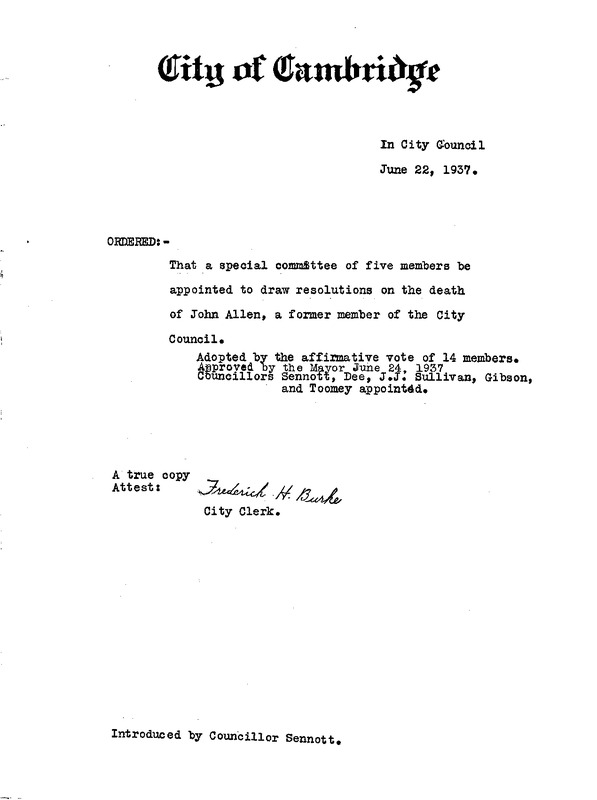 City of Cambridge

In City Council
June 22, 1937.

ORDERED:-

That a special committee of five members be appointed to draw resolutions on the death of John Allen, a former member of the City Council.

Adopted by the affirmative vote of 14 members.
Approved by the Mayor June 24, 1937
Councillors Sennott, Dee, J.J. Sullivan, Gibson, and Toomey appointed.

A true copy
Attest: Frederick H. Burke
City Clerk.

Introduced by Councillor Sennott.